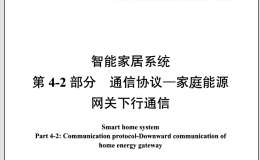 智能家居系统
第 4-2 部分　通信协议—家庭能源网关下行通信

Smart home system
Part 4-2: Communication protocol-Downward communication of home energy gateway